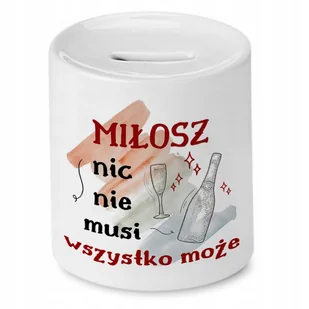 MIŁOSZ
nic
nie
musi
wszystko może